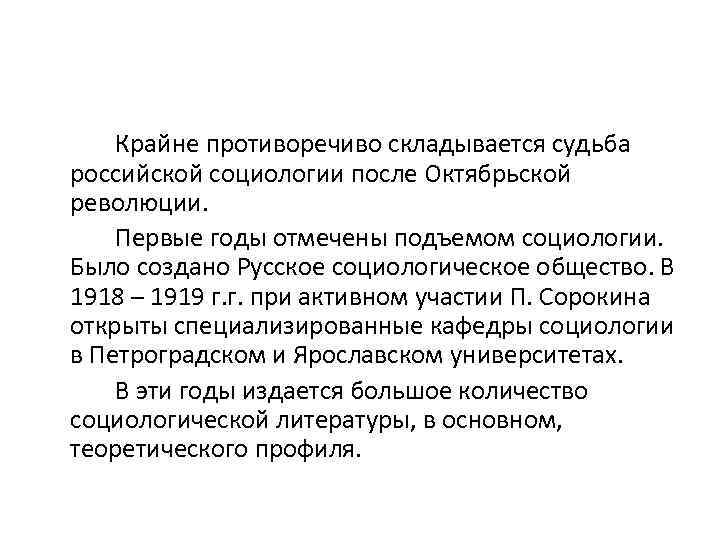 Крайне противоречиво складывается судьба российской социологии после Октябрьской революции.

Первые годы отмечены подъемом социологии. Было создано Русское социологическое общество. В 1918 – 1919 г.г. при активном участии П. Сорокина открыты специализированные кафедры социологии в Петроградском и Ярославском университетах.

В эти годы издается большое количество социологической литературы, в основном, теоретического профиля.